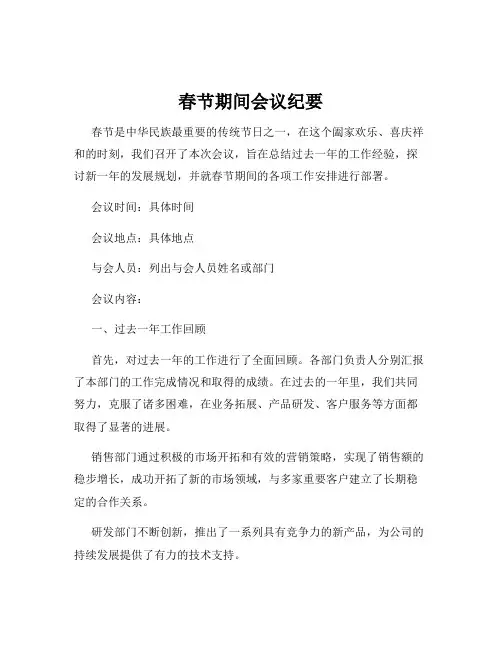 春节期间会议纪要

春节是中华民族最重要的传统节日之一，在这个阖家欢乐、喜庆祥和的时刻，我们召开了本次会议，旨在总结过去一年的工作经验，探讨新一年的发展规划，并就春节期间的各项工作安排进行部署。

会议时间：具体时间

会议地点：具体地点

与会人员：列出与会人员姓名或部门

会议内容：

一、过去一年工作回顾

首先，对过去一年的工作进行了全面回顾。各部门负责人分别汇报了本部门的工作完成情况和取得的成绩。在过去的一年里，我们共同努力，克服了诸多困难，在业务拓展、产品研发、客户服务等方面都取得了显著的进展。

销售部门通过积极的市场开拓和有效的营销策略，实现了销售额的稳步增长，成功开拓了新的市场领域，与多家重要客户建立了长期稳定的合作关系。

研发部门不断创新，推出了一系列具有竞争力的新产品，为公司的持续发展提供了有力的技术支持。